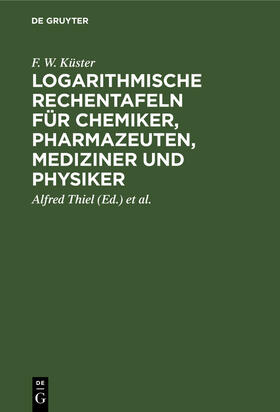 DE GRUYTER

F. W. Küster

LOGARITHMISCHE RECHENTAFELN FÜR CHEMIKER, PHARMAZEUTEN, MEDIZINER UND PHYSIKER

Alfred Thiel (Ed.) et al.

DE
G